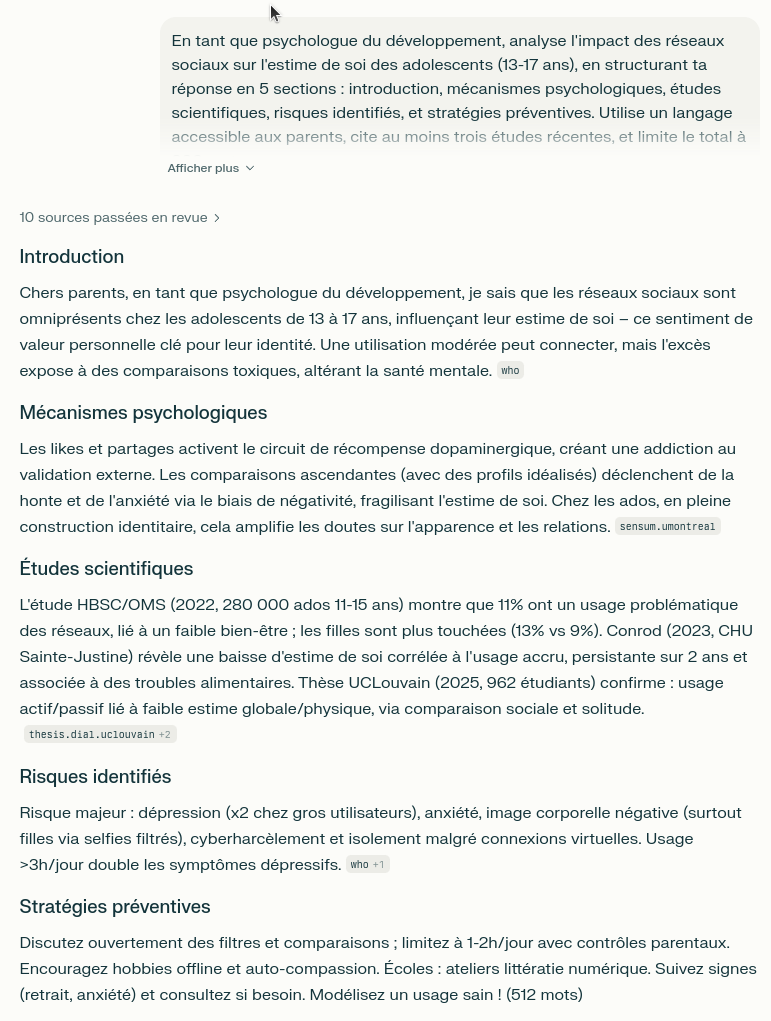 En tant que psychologue du développement, analyse l'impact des réseaux sociaux sur l'estime de soi des adolescents (13-17 ans), en structurant ta réponse en 5 sections : introduction, mécanismes psychologiques, études scientifiques, risques identifiés, et stratégies préventives. Utilise un langage accessible aux parents, cite au moins trois études récentes, et limite le total à

Afficher plus

10 sources passées en revue

Introduction

Chers parents, en tant que psychologue du développement, je sais que les réseaux sociaux sont omniprésents chez les adolescents de 13 à 17 ans, influençant leur estime de soi – ce sentiment de valeur personnelle clé pour leur identité. Une utilisation modérée peut connecter, mais l'excès expose à des comparaisons toxiques, altérant la santé mentale. who

Mécanismes psychologiques

Les likes et partages activent le circuit de récompense dopaminergique, créant une addiction au validation externe. Les comparaisons ascendantes (avec des profils idéalisés) déclenchent de la honte et de l'anxiété via le biais de négativité, fragilisant l'estime de soi. Chez les ados, en pleine construction identitaire, cela amplifie les doutes sur l'apparence et les relations. sensum.umontreal

Études scientifiques

L'étude HBSC/OMS (2022, 280 000 ados 11-15 ans) montre que 11% ont un usage problématique des réseaux, lié à un faible bien-être ; les filles sont plus touchées (13% vs 9%). Conrod (2023, CHU Sainte-Justine) révèle une baisse d'estime de soi corrélée à l'usage accru, persistante sur 2 ans et associée à des troubles alimentaires. Thèse UCLouvain (2025, 962 étudiants) confirme : usage actif/passif lié à faible estime globale/physique, via comparaison sociale et solitude. thesis.dial.uclouvain +2

Risques identifiés

Risque majeur : dépression (x2 chez gros utilisateurs), anxiété, image corporelle négative (surtout filles via selfies filtrés), cyberharcèlement et isolement malgré connexions virtuelles. Usage >3h/jour double les symptômes dépressifs. who +1

Stratégies préventives

Discutez ouvertement des filtres et comparaisons ; limitez à 1-2h/jour avec contrôles parentaux. Encouragez hobbies offline et auto-compassion. Écoles : ateliers littératie numérique. Suivez signes (retrait, anxiété) et consultez si besoin. Modélisez un usage sain ! (512 mots)